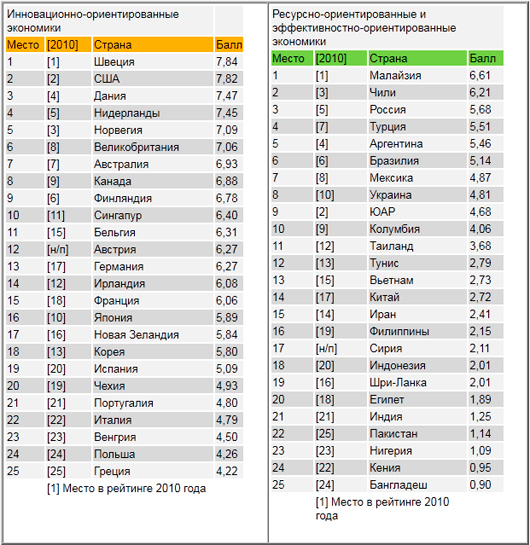 Инновационно-ориентированные экономики

| Место | [2010] | Страна | Балл |
|---|---|---|---|
| 1 | [1] | Швеция | 7,84 |
| 2 | [2] | США | 7,82 |
| 3 | [4] | Дания | 7,47 |
| 4 | [5] | Нидерланды | 7,45 |
| 5 | [3] | Норвегия | 7,09 |
| 6 | [8] | Великобритания | 7,06 |
| 7 | [7] | Австралия | 6,93 |
| 8 | [9] | Канада | 6,88 |
| 9 | [6] | Финляндия | 6,78 |
| 10 | [11] | Сингапур | 6,40 |
| 11 | [15] | Бельгия | 6,31 |
| 12 | [н/п] | Австрия | 6,27 |
| 13 | [17] | Германия | 6,27 |
| 14 | [12] | Ирландия | 6,08 |
| 15 | [18] | Франция | 6,06 |
| 16 | [10] | Япония | 5,89 |
| 17 | [16] | Новая Зеландия | 5,84 |
| 18 | [13] | Корея | 5,80 |
| 19 | [20] | Испания | 5,09 |
| 20 | [19] | Чехия | 4,93 |
| 21 | [21] | Португалия | 4,80 |
| 22 | [22] | Италия | 4,79 |
| 23 | [23] | Венгрия | 4,50 |
| 24 | [24] | Польша | 4,26 |
| 25 | [25] | Греция | 4,22 |

[1] Место в рейтинге 2010 года

Ресурсно-ориентированные и эффективностно-ориентированные экономики

| Место | [2010] | Страна | Балл |
|---|---|---|---|
| 1 | [1] | Малайзия | 6,61 |
| 2 | [3] | Чили | 6,21 |
| 3 | [5] | Россия | 5,68 |
| 4 | [7] | Турция | 5,51 |
| 5 | [4] | Аргентина | 5,46 |
| 6 | [6] | Бразилия | 5,14 |
| 7 | [8] | Мексика | 4,87 |
| 8 | [10] | Украина | 4,81 |
| 9 | [2] | ЮАР | 4,68 |
| 10 | [9] | Колумбия | 4,06 |
| 11 | [12] | Таиланд | 3,68 |
| 12 | [13] | Тунис | 2,79 |
| 13 | [15] | Вьетнам | 2,73 |
| 14 | [17] | Китай | 2,72 |
| 15 | [14] | Иран | 2,41 |
| 16 | [19] | Филиппины | 2,15 |
| 17 | [н/п] | Сирия | 2,11 |
| 18 | [20] | Индонезия | 2,01 |
| 19 | [16] | Шри-Ланка | 2,01 |
| 20 | [18] | Египет | 1,89 |
| 21 | [21] | Индия | 1,25 |
| 22 | [25] | Пакистан | 1,14 |
| 23 | [23] | Нигерия | 1,09 |
| 24 | [22] | Кения | 0,95 |
| 25 | [24] | Бангладеш | 0,90 |

[1] Место в рейтинге 2010 года